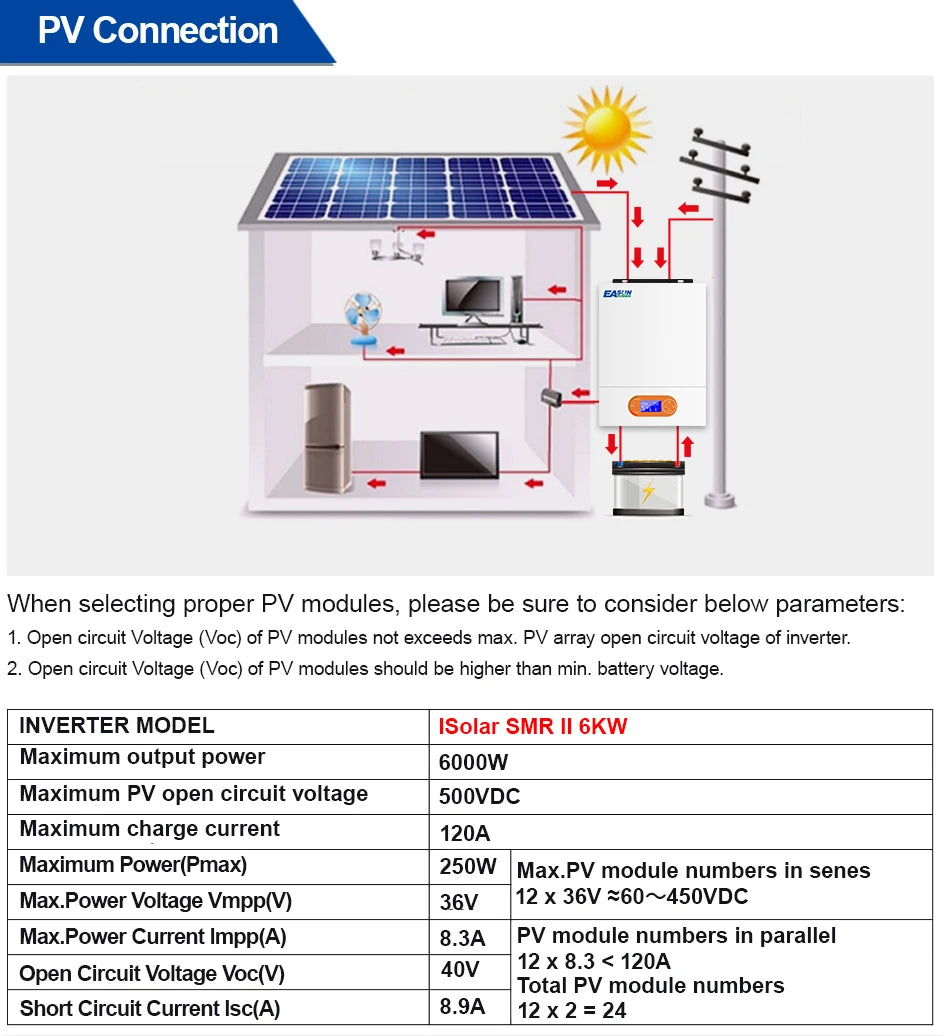 PV Connection

EASUN

When selecting proper PV modules, please be sure to consider below parameters:

1. Open circuit Voltage (Voc) of PV modules not exceeds max. PV array open circuit voltage of inverter.

2. Open circuit Voltage (Voc) of PV modules should be higher than min. battery voltage.

| INVERTER MODEL | ISolar SMR II 6KW | |
|---|---|---|
| Maximum output power | 6000W | |
| Maximum PV open circuit voltage | 500VDC | |
| Maximum charge current | 120A | |
| Maximum Power(Pmax) | 250W | Max.PV module numbers in senes 12 x 36V ≈60～450VDC |
| Max.Power Voltage Vmpp(V) | 36V | |
| Max.Power Current Impp(A) | 8.3A | PV module numbers in parallel 12 x 8.3 < 120A Total PV module numbers 12 x 2 = 24 |
| Open Circuit Voltage Voc(V) | 40V | |
| Short Circuit Current Isc(A) | 8.9A | |